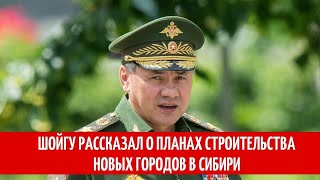 ШОЙГУ РАССКАЗАЛ О ПЛАНАХ СТРОИТЕЛЬСТВА НОВЫХ ГОРОДОВ В СИБИРИ